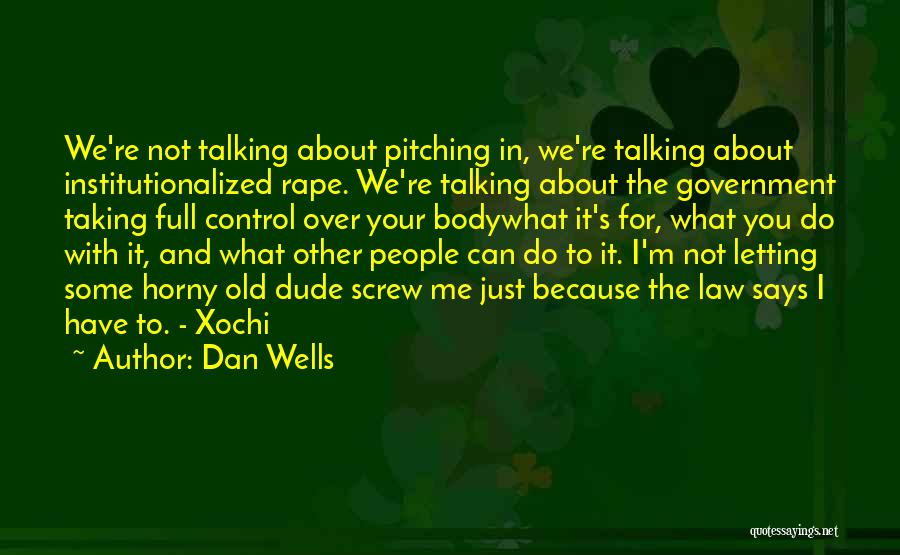 We're not talking about pitching in, we're talking about institutionalized rape. We're talking about the government taking full control over your bodywhat it's for, what you do with it, and what other people can do to it. I'm not letting some horny old dude screw me just because the law says I have to. - Xochi

~ Author: Dan Wells

quotessayings.net